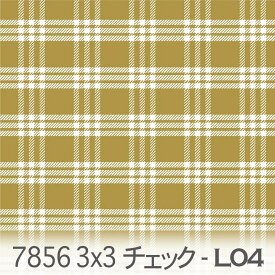 7856 3x3 チェック - L04